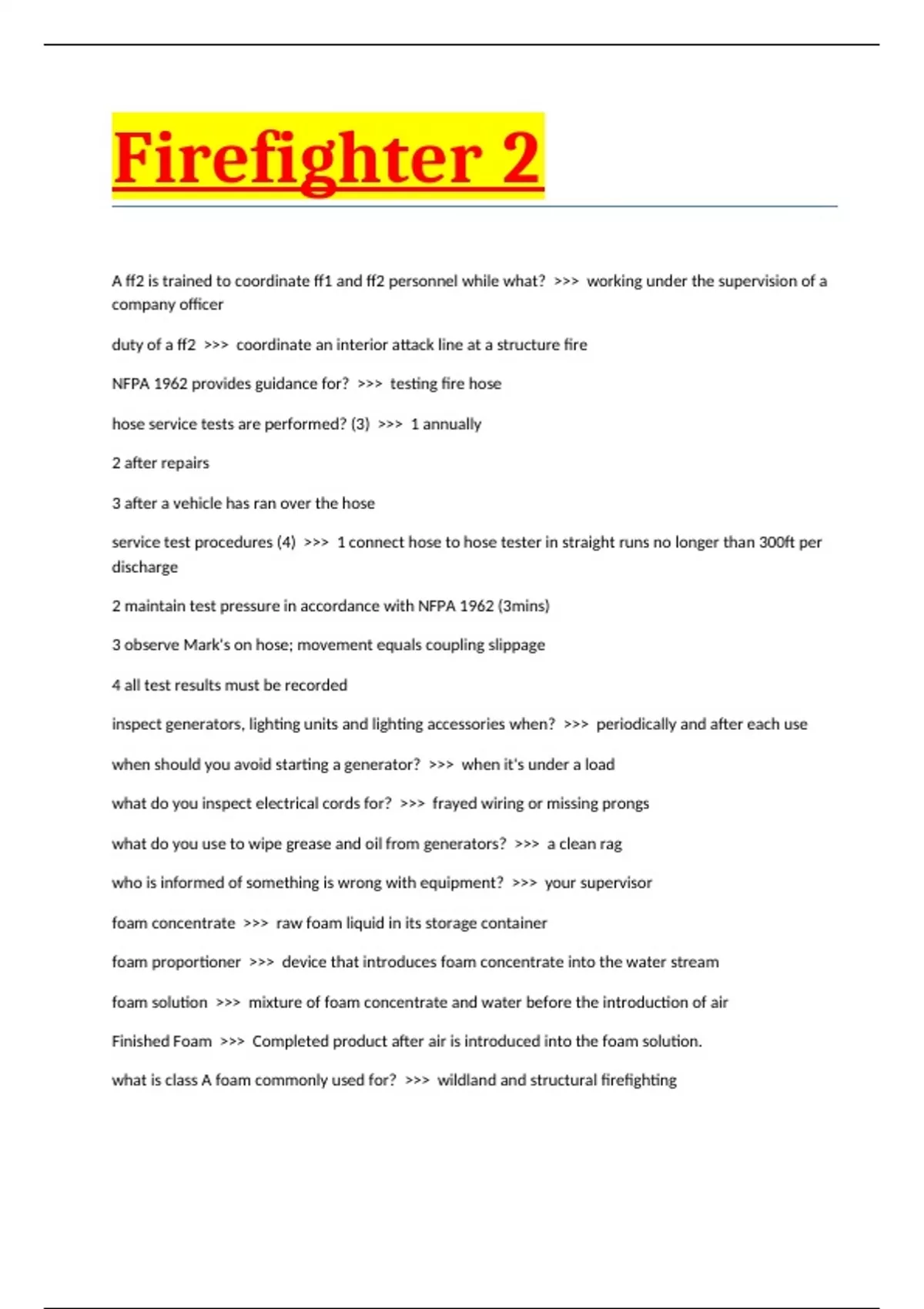 Firefighter 2

A ff2 is trained to coordinate ff1 and ff2 personnel while what? >>> working under the supervision of a company officer

duty of a ff2 >>> coordinate an interior attack line at a structure fire

NFPA 1962 provides guidance for? >>> testing fire hose

hose service tests are performed? (3) >>> 1 annually

2 after repairs

3 after a vehicle has ran over the hose

service test procedures (4) >>> 1 connect hose to hose tester in straight runs no longer than 300ft per discharge

2 maintain test pressure in accordance with NFPA 1962 (3mins)

3 observe Mark's on hose; movement equals coupling slippage

4 all test results must be recorded

inspect generators, lighting units and lighting accessories when? >>> periodically and after each use

when should you avoid starting a generator? >>> when it's under a load

what do you inspect electrical cords for? >>> frayed wiring or missing prongs

what do you use to wipe grease and oil from generators? >>> a clean rag

who is informed of something is wrong with equipment? >>> your supervisor

foam concentrate >>> raw foam liquid in its storage container

foam proportioner >>> device that introduces foam concentrate into the water stream

foam solution >>> mixture of foam concentrate and water before the introduction of air

Finished Foam >>> Completed product after air is introduced into the foam solution.

what is class A foam commonly used for? >>> wildland and structural firefighting